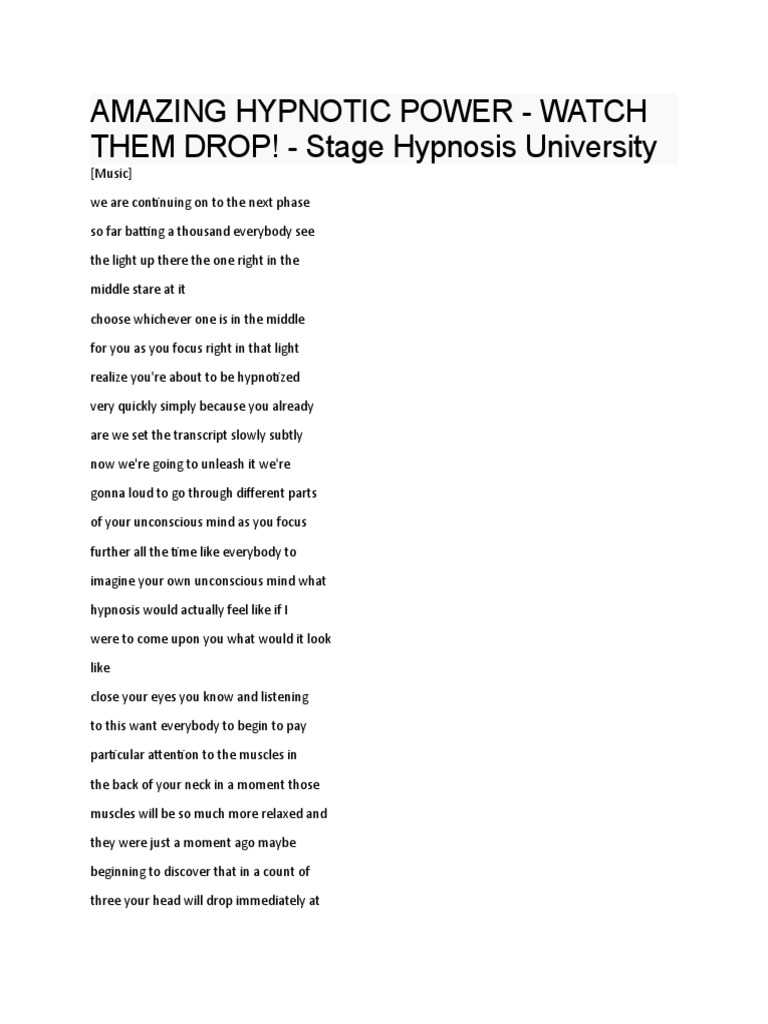 AMAZING HYPNOTIC POWER - WATCH THEM DROP! - Stage Hypnosis University

[Music]

we are continuing on to the next phase

so far batting a thousand everybody see

the light up there the one right in the

middle stare at it

choose whichever one is in the middle

for you as you focus right in that light

realize you're about to be hypnotized

very quickly simply because you already

are we set the transcript slowly subtly

now we're going to unleash it we're

gonna loud to go through different parts

of your unconscious mind as you focus

further all the time like everybody to

imagine your own unconscious mind what

hypnosis would actually feel like if I

were to come upon you what would it look

like

close your eyes you know and listening

to this want everybody to begin to pay

particular attention to the muscles in

the back of your neck in a moment those

muscles will be so much more relaxed and

they were just a moment ago maybe

beginning to discover that in a count of

three your head will drop immediately at